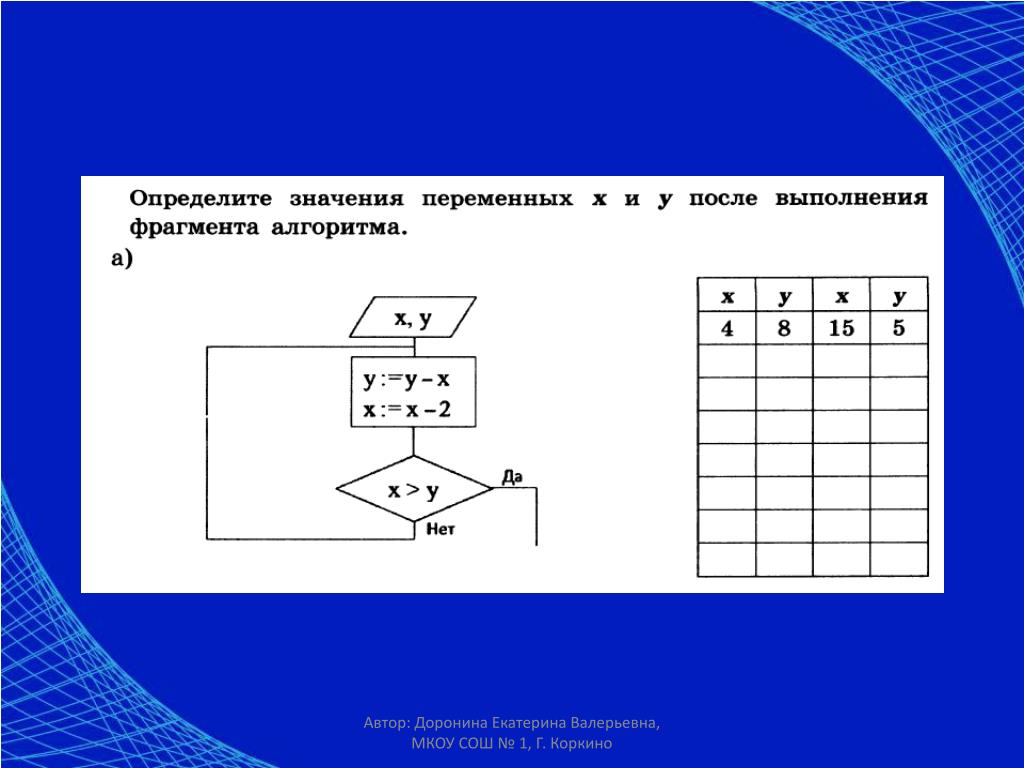 Определите значения переменных x и y после выполнения фрагмента алгоритма.

а)

x, y

y := y – x
x := x – 2

x > y

Да

Нет

| x | y | x | y |
|---|---|---|---|
| 4 | 8 | 15 | 5 |
| | | | |
| | | | |
| | | | |
| | | | |
| | | | |
| | | | |
| | | | |

Автор: Доронина Екатерина Валерьевна, МКОУ СОШ № 1, Г. Коркино